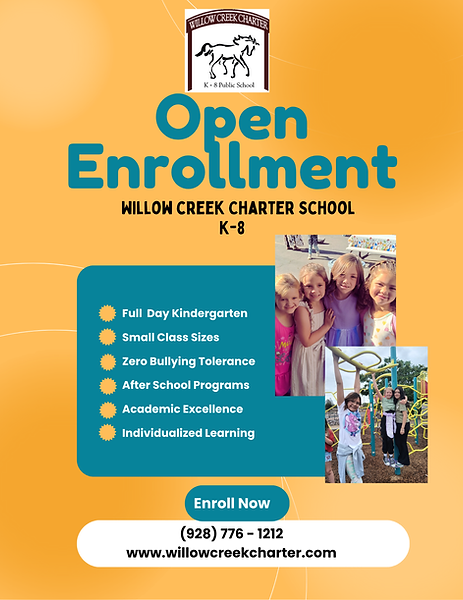 WILLOW CREEK CHARTER
K - 8 Public School

Open Enrollment

WILLOW CREEK CHARTER SCHOOL
K-8

Full Day Kindergarten
Small Class Sizes
Zero Bullying Tolerance
After School Programs
Academic Excellence
Individualized Learning

Enroll Now

(928) 776 - 1212
www.willowcreekcharter.com